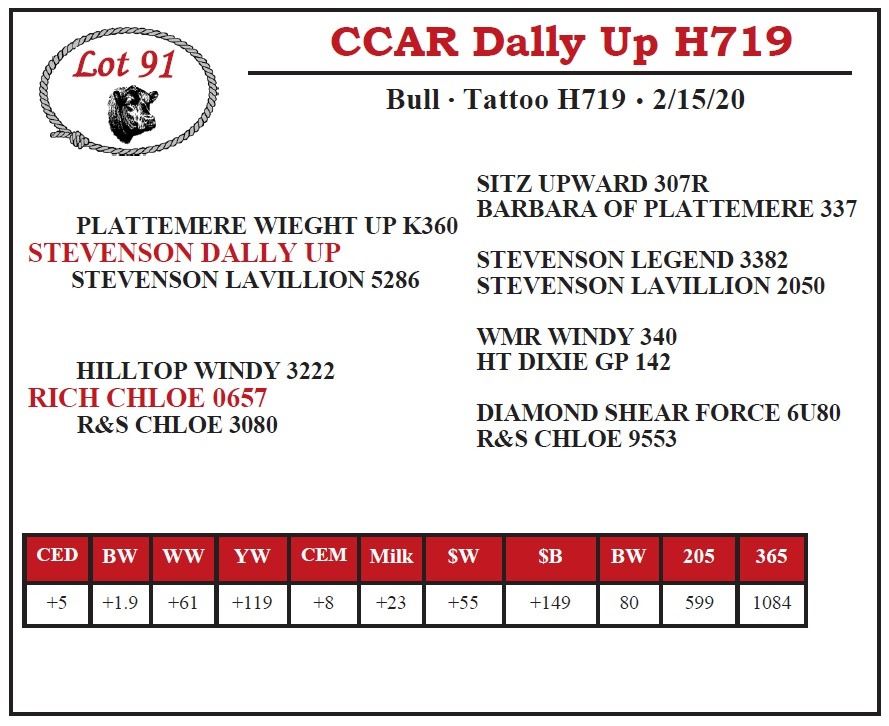 Lot 91

CCAR Dally Up H719

Bull · Tattoo H719 • 2/15/20

PLATTEMERE WIEGHT UP K360
STEVENSON DALLY UP
STEVENSON LAVILLION 5286

HILLTOP WINDY 3222
RICH CHLOE 0657
R&S CHLOE 3080

SITZ UPWARD 307R
BARBARA OF PLATTEMERE 337

STEVENSON LEGEND 3382
STEVENSON LAVILLION 2050

WMR WINDY 340
HT DIXIE GP 142

DIAMOND SHEAR FORCE 6U80
R&S CHLOE 9553

| CED | BW | WW | YW | CEM | Milk | $W | $B | BW | 205 | 365 |
|---|---|---|---|---|---|---|---|---|---|---|
| +5 | +1.9 | +61 | +119 | +8 | +23 | +55 | +149 | 80 | 599 | 1084 |